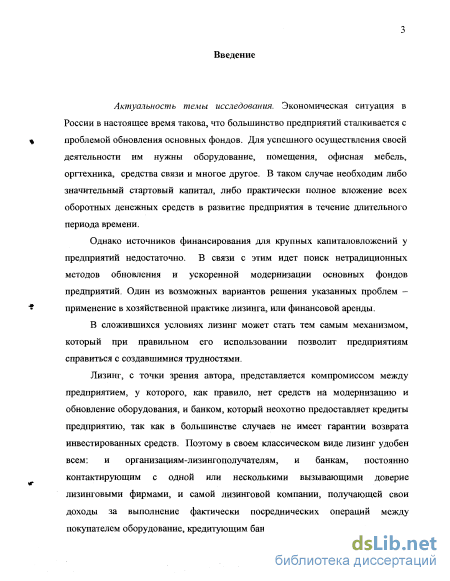 3

Введение

Актуальность темы исследования. Экономическая ситуация в России в настоящее время такова, что большинство предприятий сталкивается с проблемой обновления основных фондов. Для успешного осуществления своей деятельности им нужны оборудование, помещения, офисная мебель, оргтехника, средства связи и многое другое. В таком случае необходим либо значительный стартовый капитал, либо практически полное вложение всех оборотных денежных средств в развитие предприятия в течение длительного периода времени.

Однако источников финансирования для крупных капиталовложений у предприятий недостаточно. В связи с этим идет поиск нетрадиционных методов обновления и ускоренной модернизации основных фондов предприятий. Один из возможных вариантов решения указанных проблем – применение в хозяйственной практике лизинга, или финансовой аренды.

В сложившихся условиях лизинг может стать тем самым механизмом, который при правильном его использовании позволит предприятиям справиться с создавшимися трудностями.

Лизинг, с точки зрения автора, представляется компромиссом между предприятием, у которого, как правило, нет средств на модернизацию и обновление оборудования, и банком, который неохотно предоставляет кредиты предприятию, так как в большинстве случаев не имеет гарантии возврата инвестированных средств. Поэтому в своем классическом виде лизинг удобен всем: и организациям-лизингополучателям, и банкам, постоянно контактирующим с одной или несколькими вызывающими доверие лизинговыми фирмами, и самой лизинговой компании, получающей свои доходы за выполнение фактически посреднических операций между покупателем оборудование, кредитующим бан

dsLib.net
библиотека диссертаций